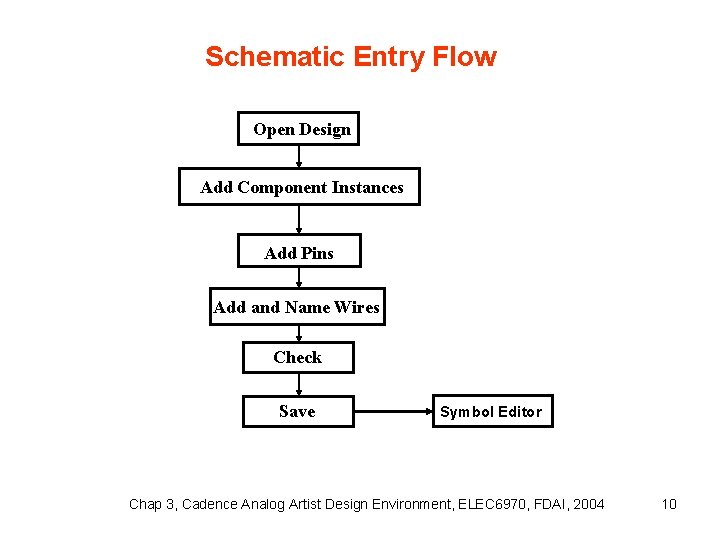 Schematic Entry Flow

Open Design

Add Component Instances

Add Pins

Add and Name Wires

Check

Save

Symbol Editor

Chap 3, Cadence Analog Artist Design Environment, ELEC6970, FDAI, 2004

10